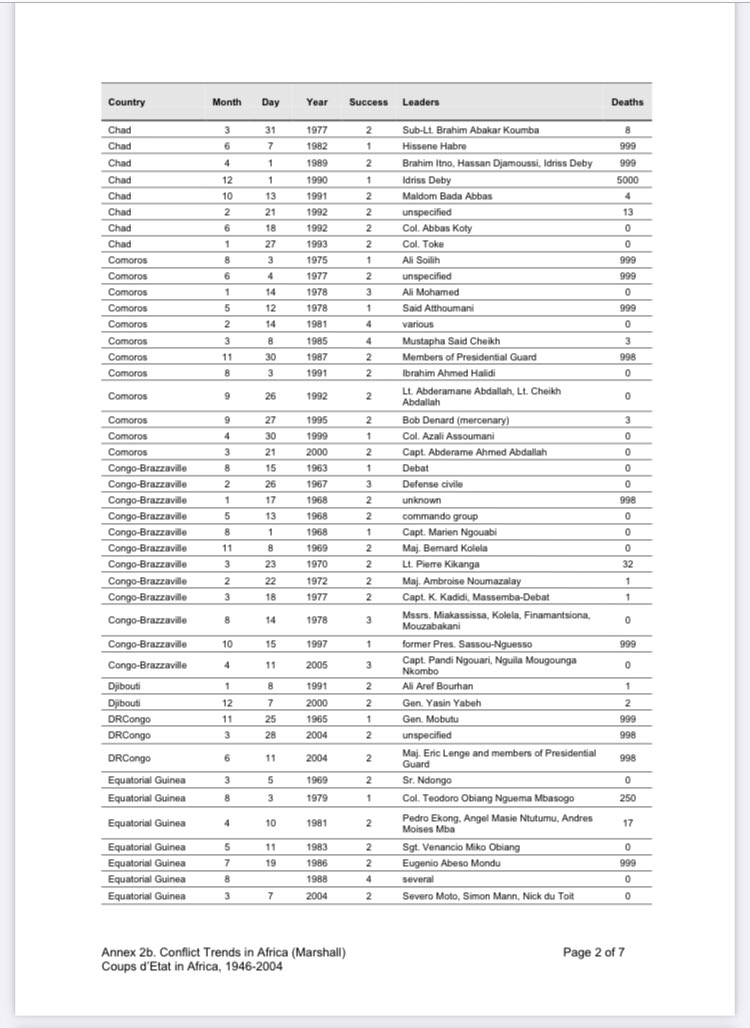 | Country | Month | Day | Year | Success | Leaders | Deaths |
|---|---|---|---|---|---|---|
| Chad | 3 | 31 | 1977 | 2 | Sub-Lt. Brahim Abakar Koumba | 8 |
| Chad | 6 | 7 | 1982 | 1 | Hissene Habre | 999 |
| Chad | 4 | 1 | 1989 | 2 | Brahim Itno, Hassan Djamoussi, Idriss Deby | 999 |
| Chad | 12 | 1 | 1990 | 1 | Idriss Deby | 5000 |
| Chad | 10 | 13 | 1991 | 2 | Maldom Bada Abbas | 4 |
| Chad | 2 | 21 | 1992 | 2 | unspecified | 13 |
| Chad | 6 | 18 | 1992 | 2 | Col. Abbas Koty | 0 |
| Chad | 1 | 27 | 1993 | 2 | Col. Toke | 0 |
| Comoros | 8 | 3 | 1975 | 1 | Ali Soilih | 999 |
| Comoros | 6 | 4 | 1977 | 2 | unspecified | 999 |
| Comoros | 1 | 14 | 1978 | 3 | Ali Mohamed | 0 |
| Comoros | 5 | 12 | 1978 | 1 | Said Atthoumani | 999 |
| Comoros | 2 | 14 | 1981 | 4 | various | 0 |
| Comoros | 3 | 8 | 1985 | 4 | Mustapha Said Cheikh | 3 |
| Comoros | 11 | 30 | 1987 | 2 | Members of Presidential Guard | 998 |
| Comoros | 8 | 3 | 1991 | 2 | Ibrahim Ahmed Halidi | 0 |
| Comoros | 9 | 26 | 1992 | 2 | Lt. Abderamane Abdallah, Lt. Cheikh Abdallah | 0 |
| Comoros | 9 | 27 | 1995 | 2 | Bob Denard (mercenary) | 3 |
| Comoros | 4 | 30 | 1999 | 1 | Col. Azali Assoumani | 0 |
| Comoros | 3 | 21 | 2000 | 2 | Capt. Abderame Ahmed Abdallah | 0 |
| Congo-Brazzaville | 8 | 15 | 1963 | 1 | Debat | 0 |
| Congo-Brazzaville | 2 | 26 | 1967 | 3 | Defense civile | 0 |
| Congo-Brazzaville | 1 | 17 | 1968 | 2 | unknown | 998 |
| Congo-Brazzaville | 5 | 13 | 1968 | 2 | commando group | 0 |
| Congo-Brazzaville | 8 | 1 | 1968 | 1 | Capt. Marien Ngouabi | 0 |
| Congo-Brazzaville | 11 | 8 | 1969 | 2 | Maj. Bernard Kolela | 0 |
| Congo-Brazzaville | 3 | 23 | 1970 | 2 | Lt. Pierre Kikanga | 32 |
| Congo-Brazzaville | 2 | 22 | 1972 | 2 | Maj. Ambroise Noumazalay | 1 |
| Congo-Brazzaville | 3 | 18 | 1977 | 2 | Capt. K. Kadidi, Massemba-Debat | 1 |
| Congo-Brazzaville | 8 | 14 | 1978 | 3 | Mssrs. Miakassissa, Kolela, Finamantsiona, Mouzabakani | 0 |
| Congo-Brazzaville | 10 | 15 | 1997 | 1 | former Pres. Sassou-Nguesso | 999 |
| Congo-Brazzaville | 4 | 11 | 2005 | 3 | Capt. Pandi Ngouari, Nguila Mougounga Nkombo | 0 |
| Djibouti | 1 | 8 | 1991 | 2 | Ali Aref Bourhan | 1 |
| Djibouti | 12 | 7 | 2000 | 2 | Gen. Yasin Yabeh | 2 |
| DRCongo | 11 | 25 | 1965 | 1 | Gen. Mobutu | 999 |
| DRCongo | 3 | 28 | 2004 | 2 | unspecified | 998 |
| DRCongo | 6 | 11 | 2004 | 2 | Maj. Eric Lenge and members of Presidential Guard | 998 |
| Equatorial Guinea | 3 | 5 | 1969 | 2 | Sr. Ndongo | 0 |
| Equatorial Guinea | 8 | 3 | 1979 | 1 | Col. Teodoro Obiang Nguema Mbasogo | 250 |
| Equatorial Guinea | 4 | 10 | 1981 | 2 | Pedro Ekong, Angel Masie Ntutumu, Andres Moises Mba | 17 |
| Equatorial Guinea | 5 | 11 | 1983 | 2 | Sgt. Venancio Miko Obiang | 0 |
| Equatorial Guinea | 7 | 19 | 1986 | 2 | Eugenio Abeso Mondu | 999 |
| Equatorial Guinea | 8 |  | 1988 | 4 | several | 0 |
| Equatorial Guinea | 3 | 7 | 2004 | 2 | Severo Moto, Simon Mann, Nick du Toit | 0 |

Annex 2b. Conflict Trends in Africa (Marshall)
Coups d'Etat in Africa, 1946-2004

Page 2 of 7